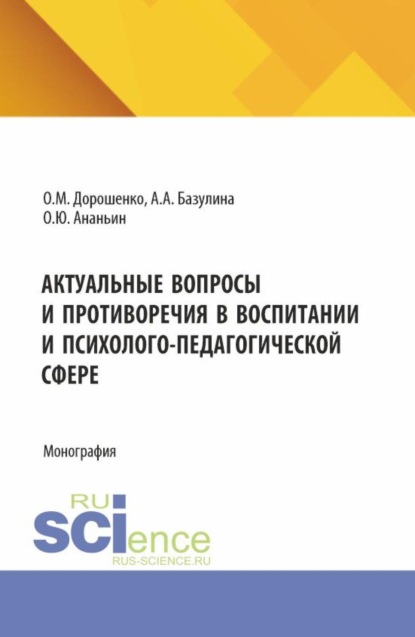 О.М. Дорошенко, А.А. Базулина
О.Ю. Ананьин

АКТУАЛЬНЫЕ ВОПРОСЫ И ПРОТИВОРЕЧИЯ В ВОСПИТАНИИ И ПСИХОЛОГО-ПЕДАГОГИЧЕСКОЙ СФЕРЕ

Монография

RU
SCIence
RUS-SCIENCE.RU